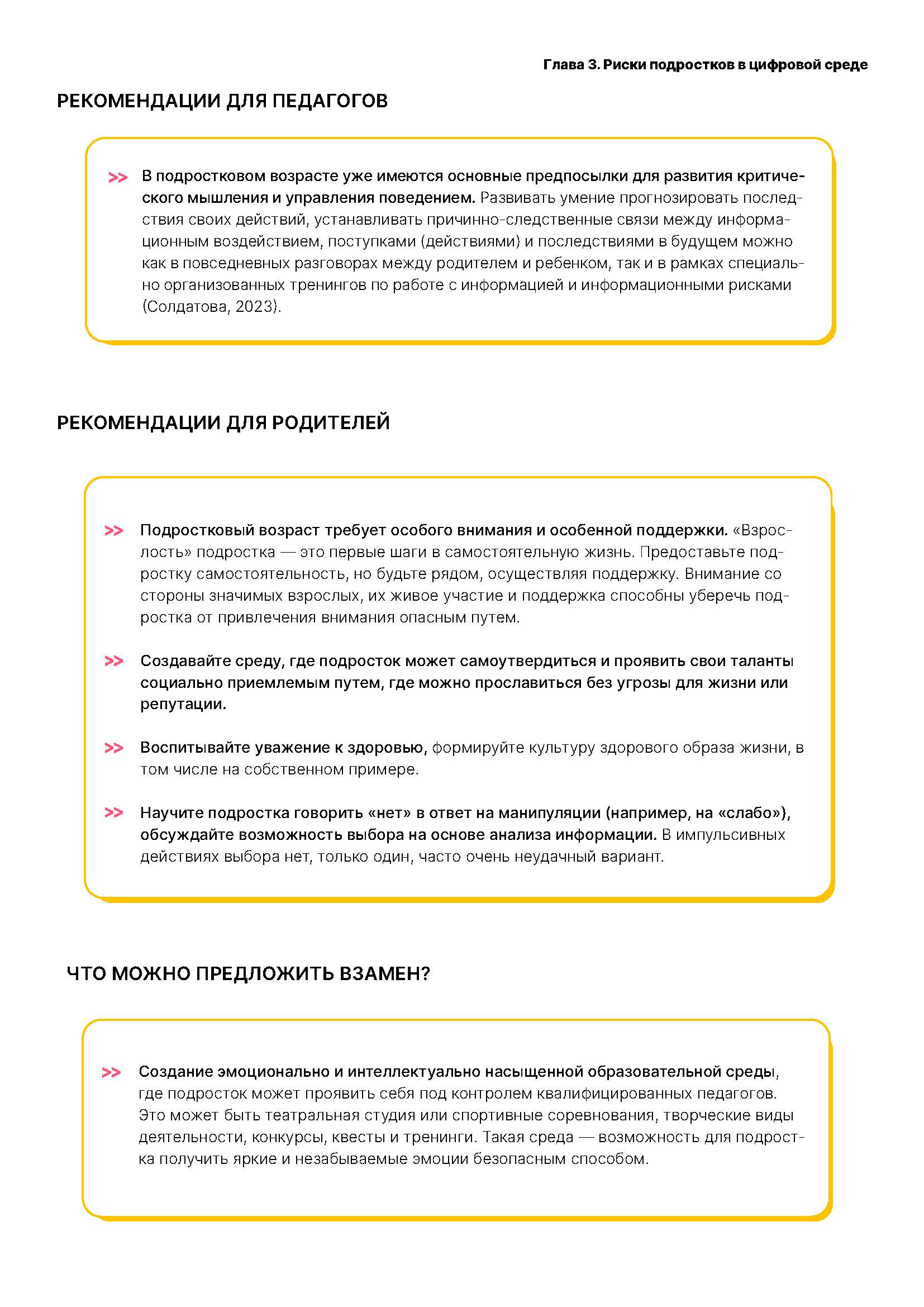 Глава 3. Риски подростков в цифровой среде

РЕКОМЕНДАЦИИ ДЛЯ ПЕДАГОГОВ

>> В подростковом возрасте уже имеются основные предпосылки для развития критического мышления и управления поведением. Развивать умение прогнозировать последствия своих действий, устанавливать причинно-следственные связи между информационным воздействием, поступками (действиями) и последствиями в будущем можно как в повседневных разговорах между родителем и ребенком, так и в рамках специально организованных тренингов по работе с информацией и информационными рисками (Солдатова, 2023).

РЕКОМЕНДАЦИИ ДЛЯ РОДИТЕЛЕЙ

>> Подростковый возраст требует особого внимания и особенной поддержки. «Взрослость» подростка — это первые шаги в самостоятельную жизнь. Предоставьте подростку самостоятельность, но будьте рядом, осуществляя поддержку. Внимание со стороны значимых взрослых, их живое участие и поддержка способны уберечь подростка от привлечения внимания опасным путем.

>> Создавайте среду, где подросток может самоутвердиться и проявить свои таланты социально приемлемым путем, где можно прославиться без угрозы для жизни или репутации.

>> Воспитывайте уважение к здоровью, формируйте культуру здорового образа жизни, в том числе на собственном примере.

>> Научите подростка говорить «нет» в ответ на манипуляции (например, на «слабо»), обсуждайте возможность выбора на основе анализа информации. В импульсивных действиях выбора нет, только один, часто очень неудачный вариант.

ЧТО МОЖНО ПРЕДЛОЖИТЬ ВЗАМЕН?

>> Создание эмоционально и интеллектуально насыщенной образовательной среды, где подросток может проявить себя под контролем квалифицированных педагогов. Это может быть театральная студия или спортивные соревнования, творческие виды деятельности, конкурсы, квесты и тренинги. Такая среда — возможность для подростка получить яркие и незабываемые эмоции безопасным способом.